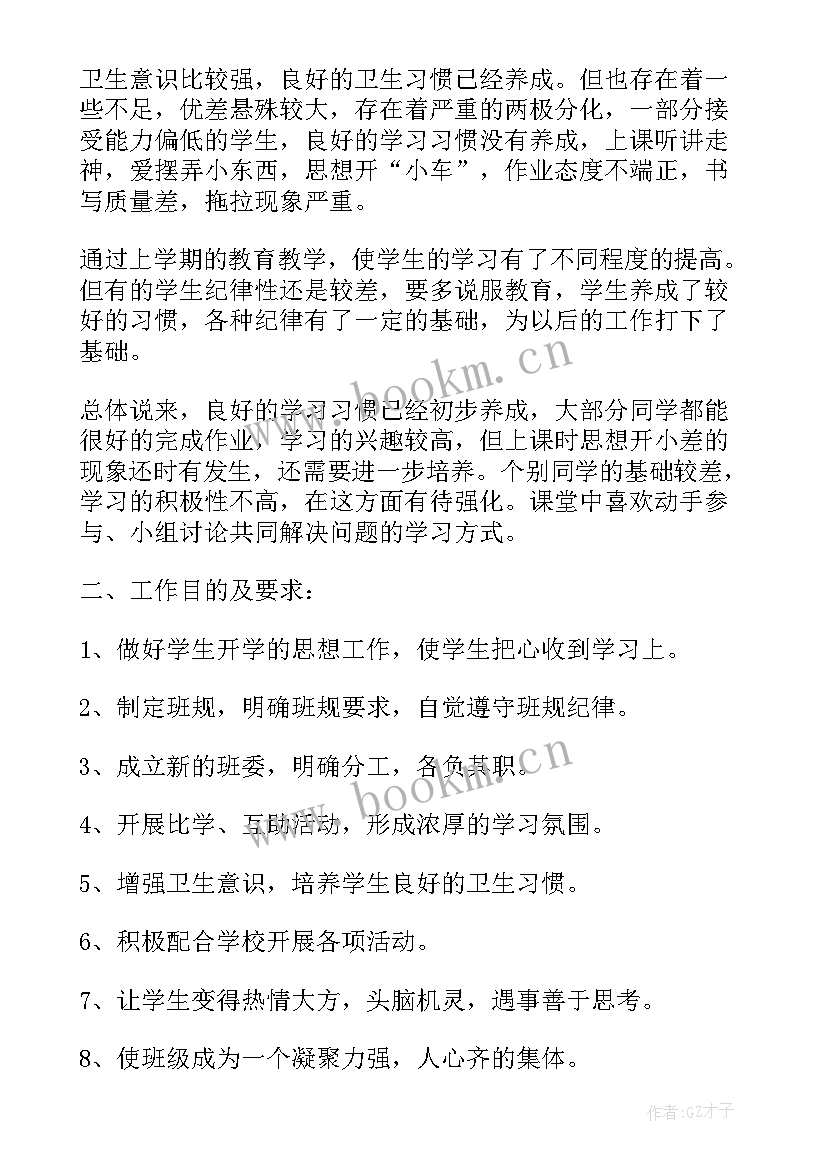 卫生意识比较强，良好的卫生习惯已经养成。但也存在着一些不足，优差悬殊较大，存在着严重的两极分化，一部分接受能力偏低的学生，良好的学习习惯没有养成，上课听讲走神，爱摆弄小东西，思想开“小车”，作业态度不端正，书写质量差，拖拉现象严重。

通过上学期的教育教学，使学生的学习有了不同程度的提高。但有的学生纪律性还是较差，要多说服教育，学生养成了较好的习惯，各种纪律有了一定的基础，为以后的工作打下了基础。

总体说来，良好的学习习惯已经初步养成，大部分同学都能很好的完成作业，学习的兴趣较高，但上课时思想开小差的现象还时有发生，还需要进一步培养。个别同学的基础较差，学习的积极性不高，在这方面有待强化。课堂中喜欢动手参与、小组讨论共同解决问题的学习方式。

二、工作目的及要求：

1、做好学生开学的思想工作，使学生把心收到学习上。

2、制定班规，明确班规要求，自觉遵守班规纪律。

3、成立新的班委，明确分工，各负其职。

4、开展比学、互助活动，形成浓厚的学习氛围。

5、增强卫生意识，培养学生良好的卫生习惯。

6、积极配合学校开展各项活动。

7、让学生变得热情大方，头脑机灵，遇事善于思考。

8、使班级成为一个凝聚力强，人心齐的集体。

www.bookm.cn

www.bookm.cn

作者:GZ才子